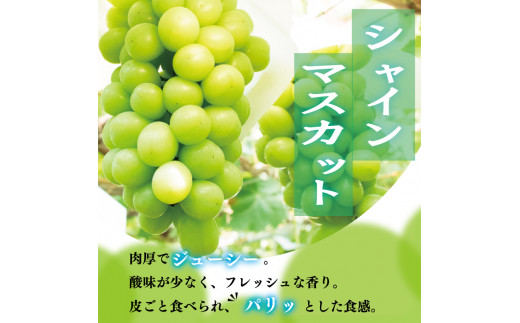 シャイン
マスカット

肉厚でジューシー。
酸味が少なく、フレッシュな香り。
皮ごと食べられ、パリッとした食感。